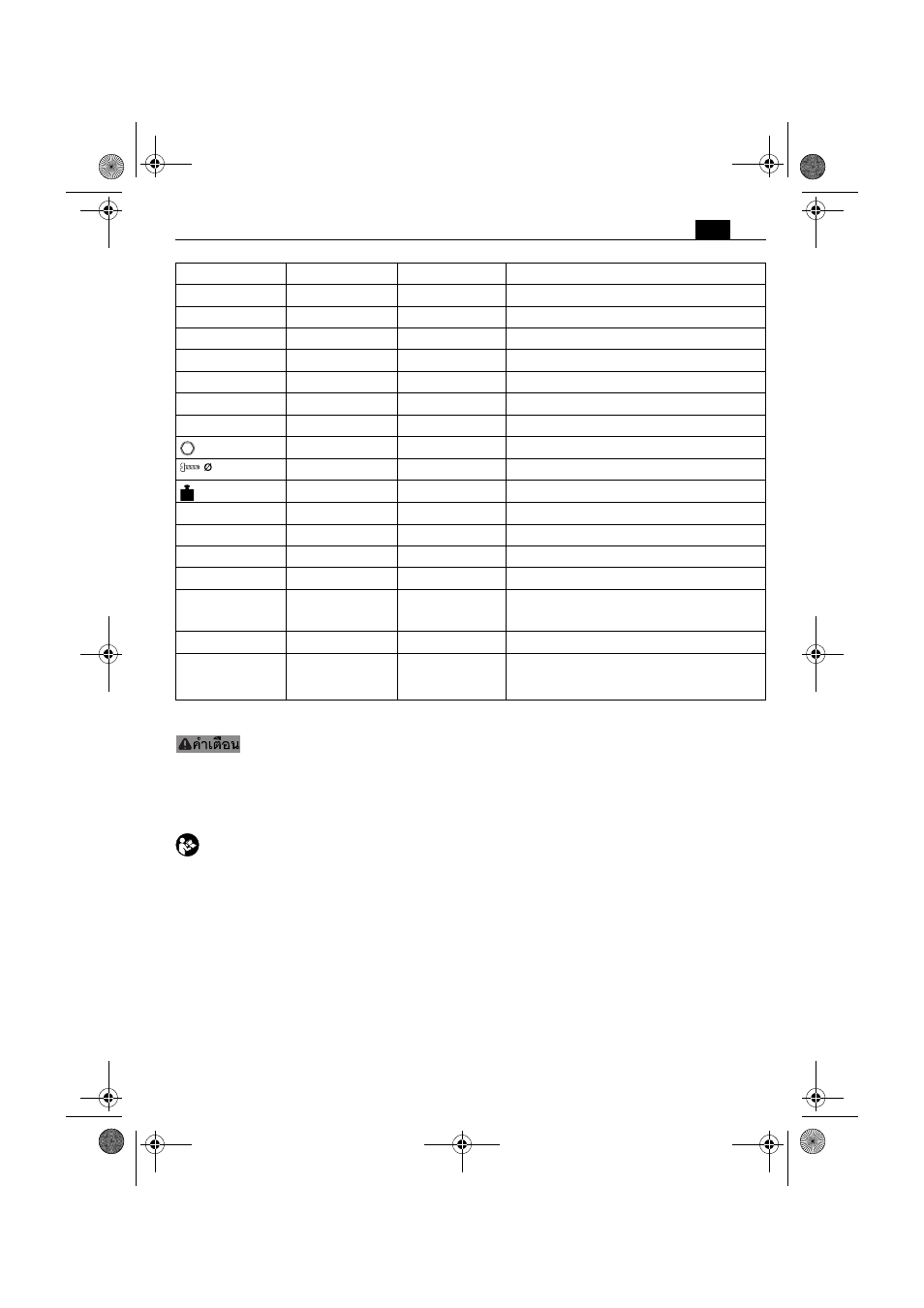 คำเตือน